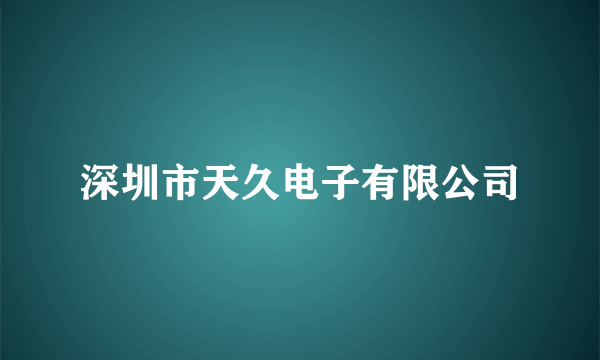 深圳市天久电子有限公司